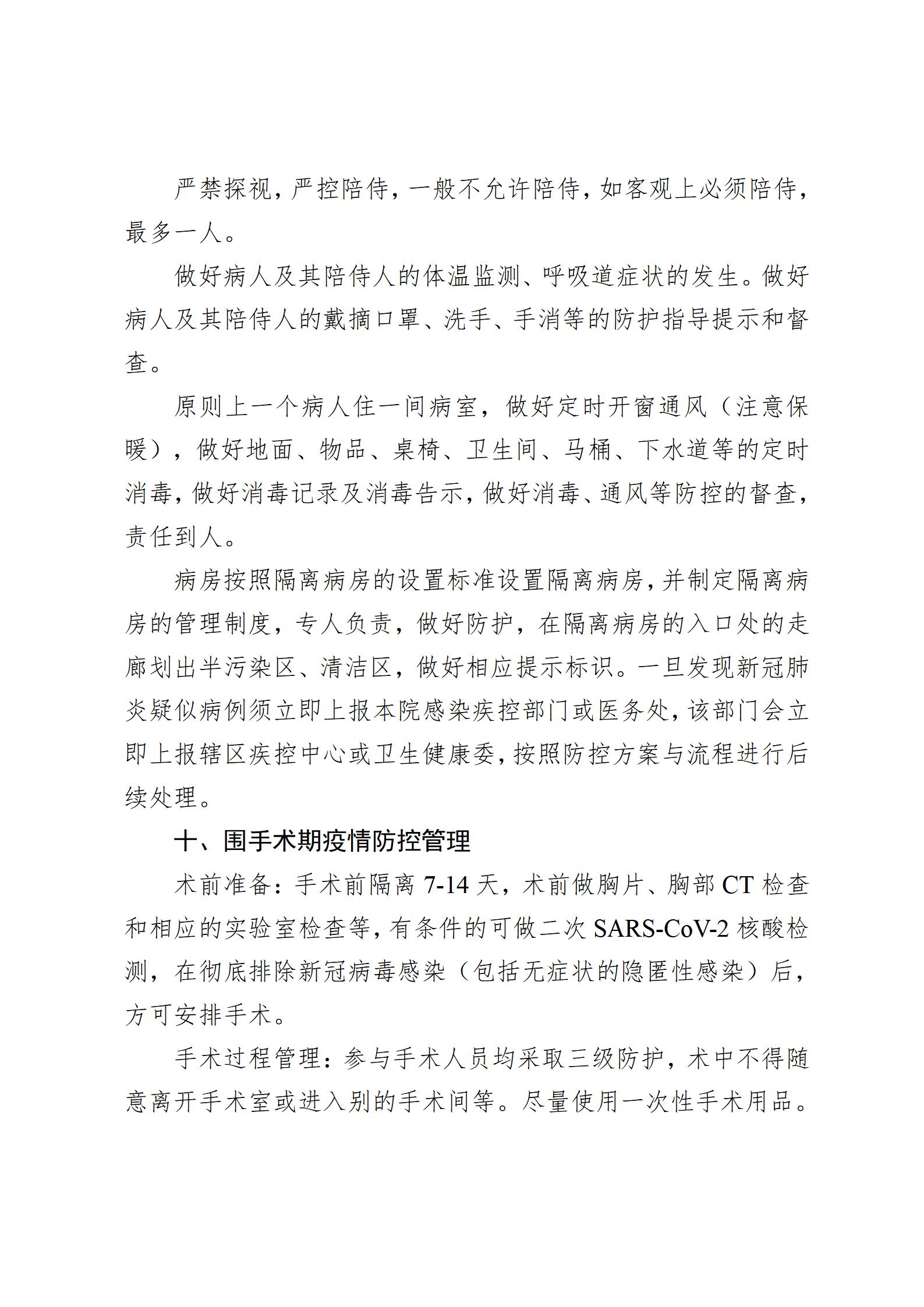 严禁探视，严控陪侍，一般不允许陪侍，如客观上必须陪侍，最多一人。

做好病人及其陪侍人的体温监测、呼吸道症状的发生。做好病人及其陪侍人的戴摘口罩、洗手、手消等的防护指导提示和督查。

原则上一个病人住一间病室，做好定时开窗通风（注意保暖），做好地面、物品、桌椅、卫生间、马桶、下水道等的定时消毒，做好消毒记录及消毒告示，做好消毒、通风等防控的督查，责任到人。

病房按照隔离病房的设置标准设置隔离病房，并制定隔离病房的管理制度，专人负责，做好防护，在隔离病房的入口处的走廊划出半污染区、清洁区，做好相应提示标识。一旦发现新冠肺炎疑似病例须立即上报本院感染疾控部门或医务处，该部门会立即上报辖区疾控中心或卫生健康委，按照防控方案与流程进行后续处理。

十、围手术期疫情防控管理

术前准备：手术前隔离 7-14 天，术前做胸片、胸部 CT 检查和相应的实验室检查等，有条件的可做二次 SARS-CoV-2 核酸检测，在彻底排除新冠病毒感染（包括无症状的隐匿性感染）后，方可安排手术。

手术过程管理：参与手术人员均采取三级防护，术中不得随意离开手术室或进入别的手术间等。尽量使用一次性手术用品。